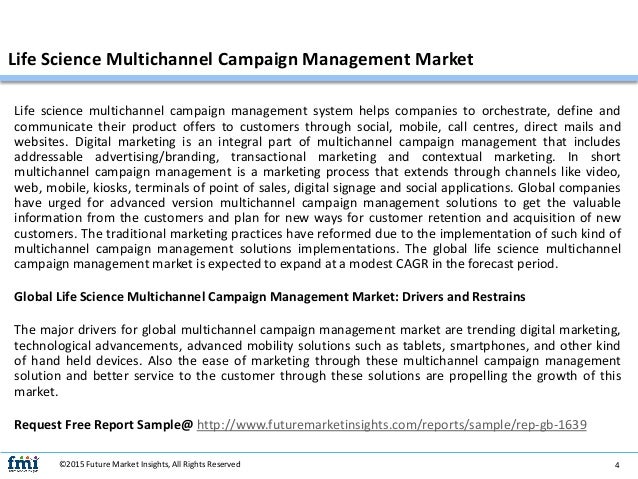 Life Science Multichannel Campaign Management Market

Life science multichannel campaign management system helps companies to orchestrate, define and communicate their product offers to customers through social, mobile, call centres, direct mails and websites. Digital marketing is an integral part of multichannel campaign management that includes addressable advertising/branding, transactional marketing and contextual marketing. In short multichannel campaign management is a marketing process that extends through channels like video, web, mobile, kiosks, terminals of point of sales, digital signage and social applications. Global companies have urged for advanced version multichannel campaign management solutions to get the valuable information from the customers and plan for new ways for customer retention and acquisition of new customers. The traditional marketing practices have reformed due to the implementation of such kind of multichannel campaign management solutions implementations. The global life science multichannel campaign management market is expected to expand at a modest CAGR in the forecast period.

Global Life Science Multichannel Campaign Management Market: Drivers and Restrains

The major drivers for global multichannel campaign management market are trending digital marketing, technological advancements, advanced mobility solutions such as tablets, smartphones, and other kind of hand held devices. Also the ease of marketing through these multichannel campaign management solution and better service to the customer through these solutions are propelling the growth of this market.

Request Free Report Sample@ http://www.futuremarketinsights.com/reports/sample/rep-gb-1639

fmi

©2015 Future Market Insights, All Rights Reserved

4